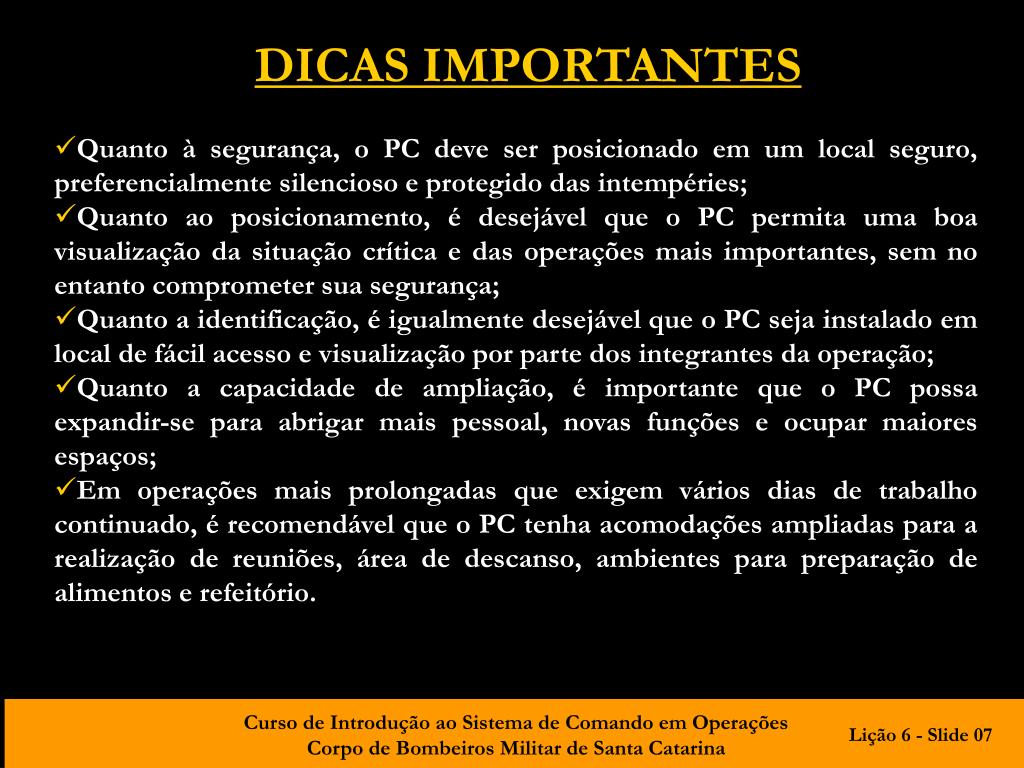 DICAS IMPORTANTES

✓Quanto à segurança, o PC deve ser posicionado em um local seguro, preferencialmente silencioso e protegido das intempéries;
✓Quanto ao posicionamento, é desejável que o PC permita uma boa visualização da situação crítica e das operações mais importantes, sem no entanto comprometer sua segurança;
✓Quanto a identificação, é igualmente desejável que o PC seja instalado em local de fácil acesso e visualização por parte dos integrantes da operação;
✓Quanto a capacidade de ampliação, é importante que o PC possa expandir-se para abrigar mais pessoal, novas funções e ocupar maiores espaços;
✓Em operações mais prolongadas que exigem vários dias de trabalho continuado, é recomendável que o PC tenha acomodações ampliadas para a realização de reuniões, área de descanso, ambientes para preparação de alimentos e refeitório.

Curso de Introdução ao Sistema de Comando em Operações
Corpo de Bombeiros Militar de Santa Catarina

Lição 6 - Slide 07